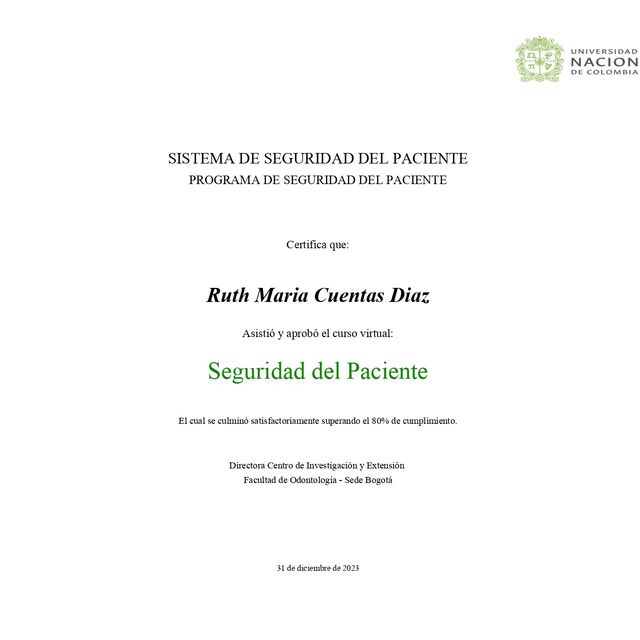 UNIVERSIDAD
NACION
DE COLOMBIA

SISTEMA DE SEGURIDAD DEL PACIENTE
PROGRAMA DE SEGURIDAD DEL PACIENTE

Certifica que:

Ruth Maria Cuentas Diaz

Asistió y aprobó el curso virtual:

Seguridad del Paciente

El cual se culminó satisfactoriamente superando el 80% de cumplimiento.

Directora Centro de Investigación y Extensión
Facultad de Odontología - Sede Bogotá

31 de diciembre de 2023